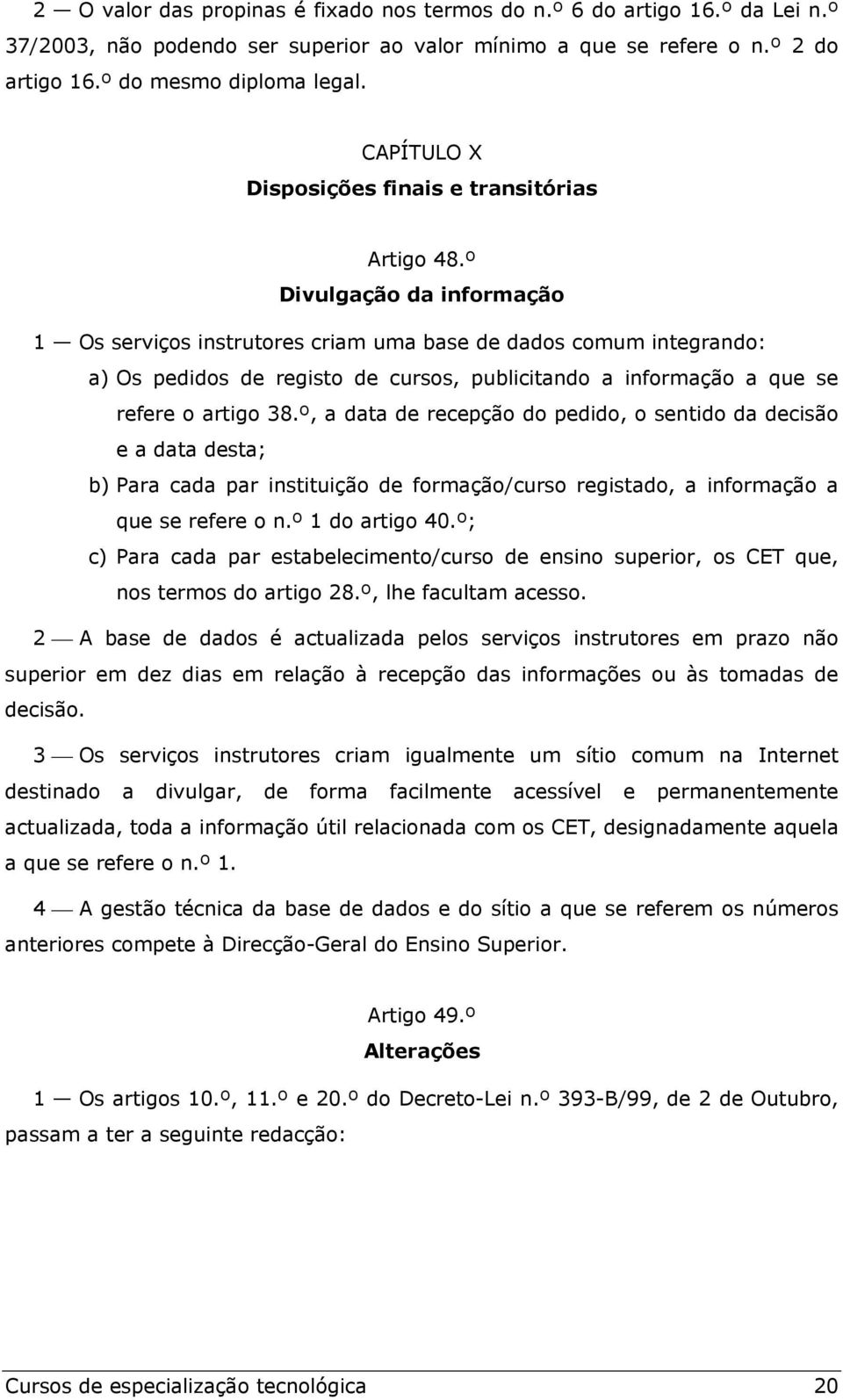 2 — O valor das propinas é fixado nos termos do n.º 6 do artigo 16.º da Lei n.º 37/2003, não podendo ser superior ao valor mínimo a que se refere o n.º 2 do artigo 16.º do mesmo diploma legal.

CAPÍTULO X
Disposições finais e transitórias

Artigo 48.º
Divulgação da informação

1 — Os serviços instrutores criam uma base de dados comum integrando:

a) Os pedidos de registo de cursos, publicitando a informação a que se refere o artigo 38.º, a data de recepção do pedido, o sentido da decisão e a data desta;

b) Para cada par instituição de formação/curso registado, a informação a que se refere o n.º 1 do artigo 40.º;

c) Para cada par estabelecimento/curso de ensino superior, os CET que, nos termos do artigo 28.º, lhe facultam acesso.

2 — A base de dados é actualizada pelos serviços instrutores em prazo não superior em dez dias em relação à recepção das informações ou às tomadas de decisão.

3 — Os serviços instrutores criam igualmente um sítio comum na Internet destinado a divulgar, de forma facilmente acessível e permanentemente actualizada, toda a informação útil relacionada com os CET, designadamente aquela a que se refere o n.º 1.

4 — A gestão técnica da base de dados e do sítio a que se referem os números anteriores compete à Direcção-Geral do Ensino Superior.

Artigo 49.º
Alterações

1 — Os artigos 10.º, 11.º e 20.º do Decreto-Lei n.º 393-B/99, de 2 de Outubro, passam a ter a seguinte redacção:

Cursos de especialização tecnológica 20